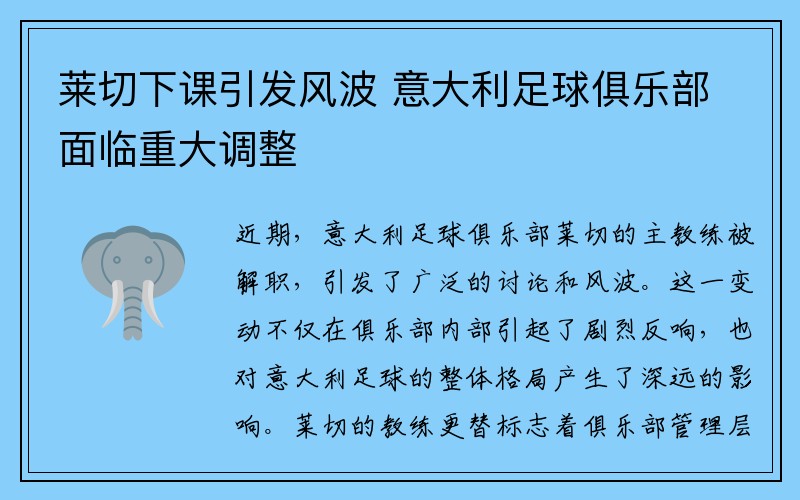 莱切下课引发风波 意大利足球俱乐部面临重大调整

近期，意大利足球俱乐部莱切的主教练被解职，引发了广泛的讨论和风波。这一变动不仅在俱乐部内部引起了剧烈反响，也对意大利足球的整体格局产生了深远的影响。莱切的教练更替标志着俱乐部管理层